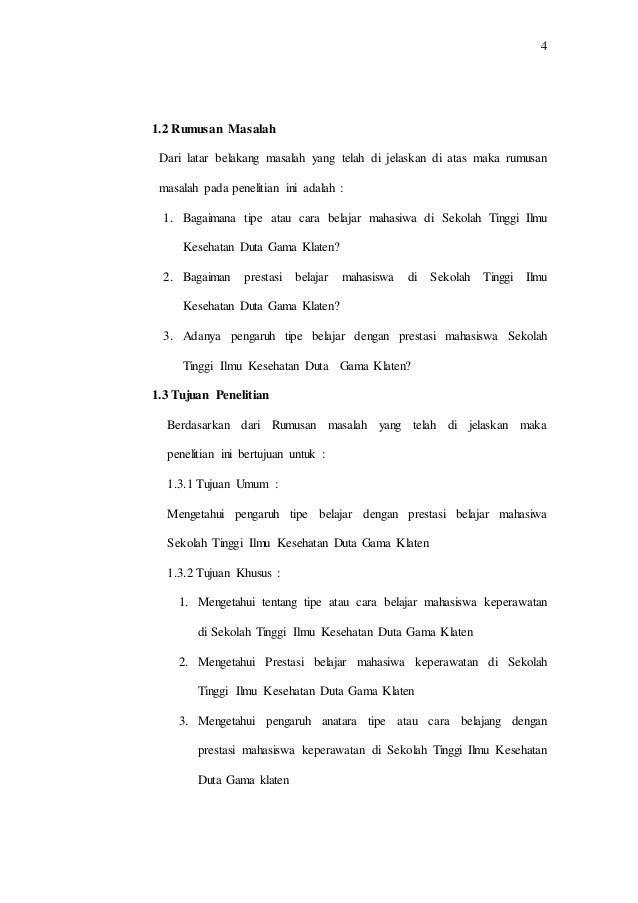 4

1.2 Rumusan Masalah

Dari latar belakang masalah yang telah di jelaskan di atas maka rumusan masalah pada penelitian ini adalah :

1. Bagaimana tipe atau cara belajar mahasiwa di Sekolah Tinggi Ilmu Kesehatan Duta Gama Klaten?
2. Bagaiman prestasi belajar mahasiswa di Sekolah Tinggi Ilmu Kesehatan Duta Gama Klaten?
3. Adanya pengaruh tipe belajar dengan prestasi mahasiswa Sekolah Tinggi Ilmu Kesehatan Duta Gama Klaten?

1.3 Tujuan Penelitian

Berdasarkan dari Rumusan masalah yang telah di jelaskan maka penelitian ini bertujuan untuk :

1.3.1 Tujuan Umum :

Mengetahui pengaruh tipe belajar dengan prestasi belajar mahasiwa Sekolah Tinggi Ilmu Kesehatan Duta Gama Klaten

1.3.2 Tujuan Khusus :

1. Mengetahui tentang tipe atau cara belajar mahasiswa keperawatan di Sekolah Tinggi Ilmu Kesehatan Duta Gama Klaten
2. Mengetahui Prestasi belajar mahasiwa keperawatan di Sekolah Tinggi Ilmu Kesehatan Duta Gama Klaten
3. Mengetahui pengaruh anatara tipe atau cara belajang dengan prestasi mahasiswa keperawatan di Sekolah Tinggi Ilmu Kesehatan Duta Gama klaten